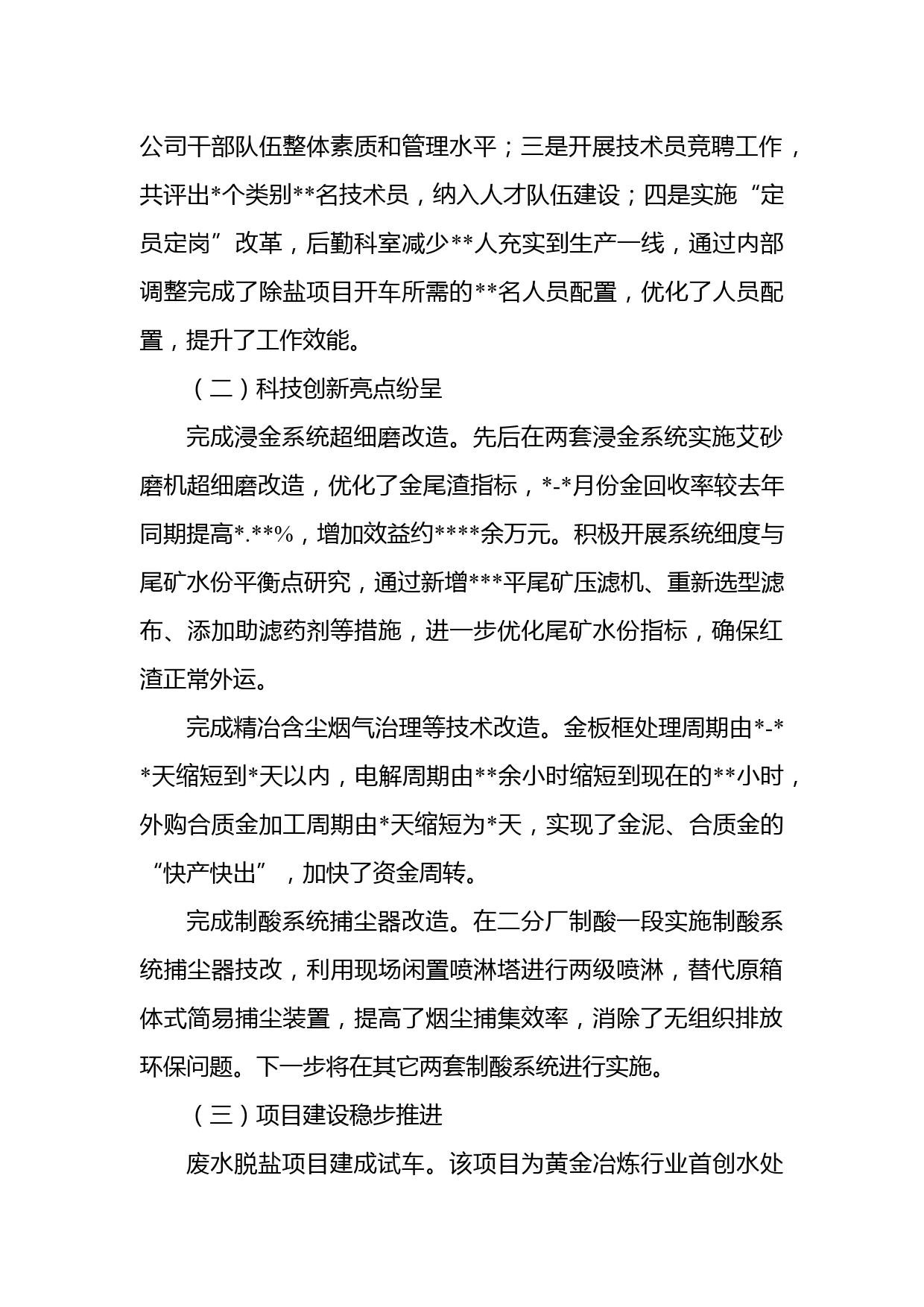 公司干部队伍整体素质和管理水平；三是开展技术员竞聘工作，共评出*个类别**名技术员，纳入人才队伍建设；四是实施“定员定岗”改革，后勤科室减少**人充实到生产一线，通过内部调整完成了除盐项目开车所需的**名人员配置，优化了人员配置，提升了工作效能。

（二）科技创新亮点纷呈

完成浸金系统超细磨改造。先后在两套浸金系统实施艾砂磨机超细磨改造，优化了金尾渣指标，*-*月份金回收率较去年同期提高*.**%，增加效益约****余万元。积极开展系统细度与尾矿水份平衡点研究，通过新增***平尾矿压滤机、重新选型滤布、添加助滤药剂等措施，进一步优化尾矿水份指标，确保红渣正常外运。

完成精冶含尘烟气治理等技术改造。金板框处理周期由*-**天缩短到*天以内，电解周期由**余小时缩短到现在的**小时，外购合质金加工周期由*天缩短为*天，实现了金泥、合质金的“快产快出”，加快了资金周转。

完成制酸系统捕尘器改造。在二分厂制酸一段实施制酸系统捕尘器技改，利用现场闲置喷淋塔进行两级喷淋，替代原箱体式简易捕尘装置，提高了烟尘捕集效率，消除了无组织排放环保问题。下一步将在其它两套制酸系统进行实施。

（三）项目建设稳步推进

废水脱盐项目建成试车。该项目为黄金冶炼行业首创水处